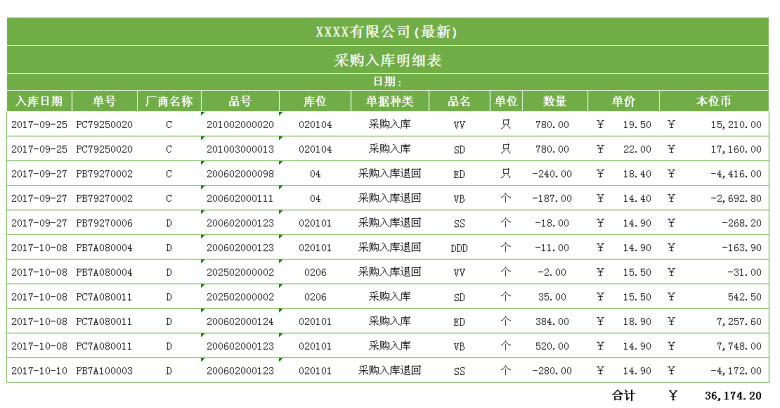 XXXX有限公司(最新)

采购入库明细表

日期:

| 入库日期 | 单号 | 厂商名称 | 品号 | 库位 | 单据种类 | 品名 | 单位 | 数量 | 单价 | 本位币 |
|---|---|---|---|---|---|---|---|---|---|---|
| 2017-09-25 | PC79250020 | C | 201002000020 | 020104 | 采购入库 | VV | 只 | 780.00 | ¥ 19.50 | ¥ 15,210.00 |
| 2017-09-25 | PC79250020 | C | 201003000013 | 020104 | 采购入库 | SD | 只 | 780.00 | ¥ 22.00 | ¥ 17,160.00 |
| 2017-09-27 | PB79270002 | C | 200602000098 | 04 | 采购入库退回 | ED | 只 | -240.00 | ¥ 18.40 | ¥ -4,416.00 |
| 2017-09-27 | PB79270002 | C | 200602000111 | 04 | 采购入库退回 | VB | 个 | -187.00 | ¥ 14.40 | ¥ -2,692.80 |
| 2017-09-27 | PB79270006 | D | 200602000123 | 020101 | 采购入库退回 | SS | 个 | -18.00 | ¥ 14.90 | ¥ -268.20 |
| 2017-10-08 | PB7A080004 | D | 200602000123 | 020101 | 采购入库退回 | DDD | 个 | -11.00 | ¥ 14.90 | ¥ -163.90 |
| 2017-10-08 | PB7A080004 | D | 202502000002 | 0206 | 采购入库退回 | VV | 个 | -2.00 | ¥ 15.50 | ¥ -31.00 |
| 2017-10-08 | PC7A080011 | D | 202502000002 | 0206 | 采购入库 | SD | 个 | 35.00 | ¥ 15.50 | ¥ 542.50 |
| 2017-10-08 | PC7A080011 | D | 200602000124 | 020101 | 采购入库 | ED | 个 | 384.00 | ¥ 18.90 | ¥ 7,257.60 |
| 2017-10-08 | PC7A080011 | D | 200602000123 | 020101 | 采购入库 | VB | 个 | 520.00 | ¥ 14.90 | ¥ 7,748.00 |
| 2017-10-10 | PB7A100003 | D | 200602000123 | 020101 | 采购入库退回 | SS | 个 | -280.00 | ¥ 14.90 | ¥ -4,172.00 |

合计 ¥ 36,174.20